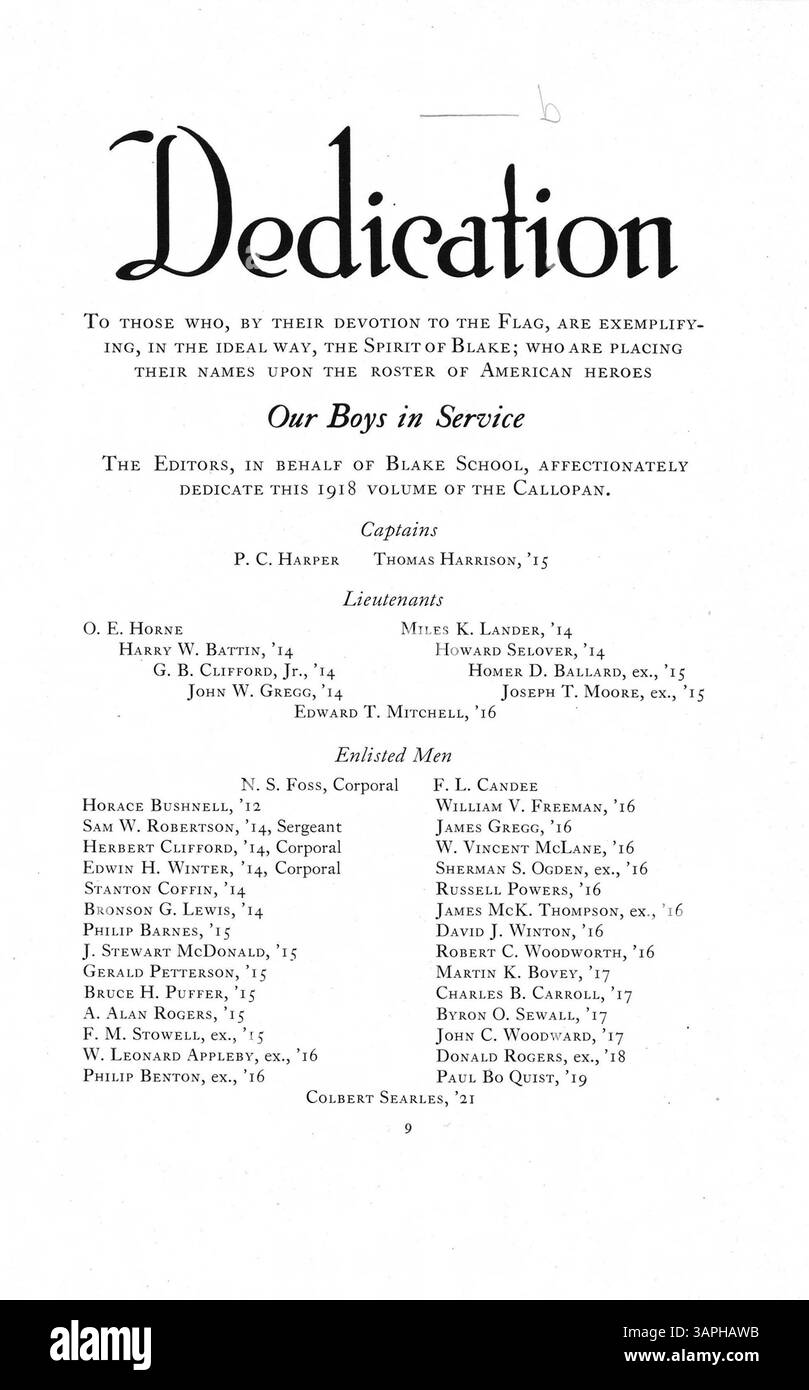 b

Dedication

To those who, by their devotion to the Flag, are exemplifying, in the ideal way, the Spirit of Blake; who are placing their names upon the roster of American heroes

Our Boys in Service

The Editors, in behalf of Blake School, affectionately dedicate this 1918 volume of the Callopan.

Captains

P. C. Harper Thomas Harrison, '15

Lieutenants

O. E. Horne
Harry W. Battin, '14
G. B. Clifford, Jr., '14
John W. Gregg, '14
Miles K. Lander, '14
Howard Selover, '14
Homer D. Ballard, ex., '15
Joseph T. Moore, ex., '15
Edward T. Mitchell, '16

Enlisted Men

N. S. Foss, Corporal
Horace Bushnell, '12
Sam W. Robertson, '14, Sergeant
Herbert Clifford, '14, Corporal
Edwin H. Winter, '14, Corporal
Stanton Coffin, '14
Bronson G. Lewis, '14
Philip Barnes, '15
J. Stewart McDonald, '15
Gerald Petterson, '15
Bruce H. Puffer, '15
A. Alan Rogers, '15
F. M. Stowell, ex., '15
W. Leonard Appleby, ex., '16
Philip Benton, ex., '16

F. L. Candee
William V. Freeman, '16
James Gregg, '16
W. Vincent McLane, '16
Sherman S. Ogden, ex., '16
Russell Powers, '16
James McK. Thompson, ex., '16
David J. Winton, '16
Robert C. Woodworth, '16
Martin K. Bovey, '17
Charles B. Carroll, '17
Byron O. Sewall, '17
John C. Woodward, '17
Donald Rogers, ex., '18
Paul Bo Quist, '19

Colbert Searles, '21

9

alamy
Image ID: 3APHAWB
www.alamy.com